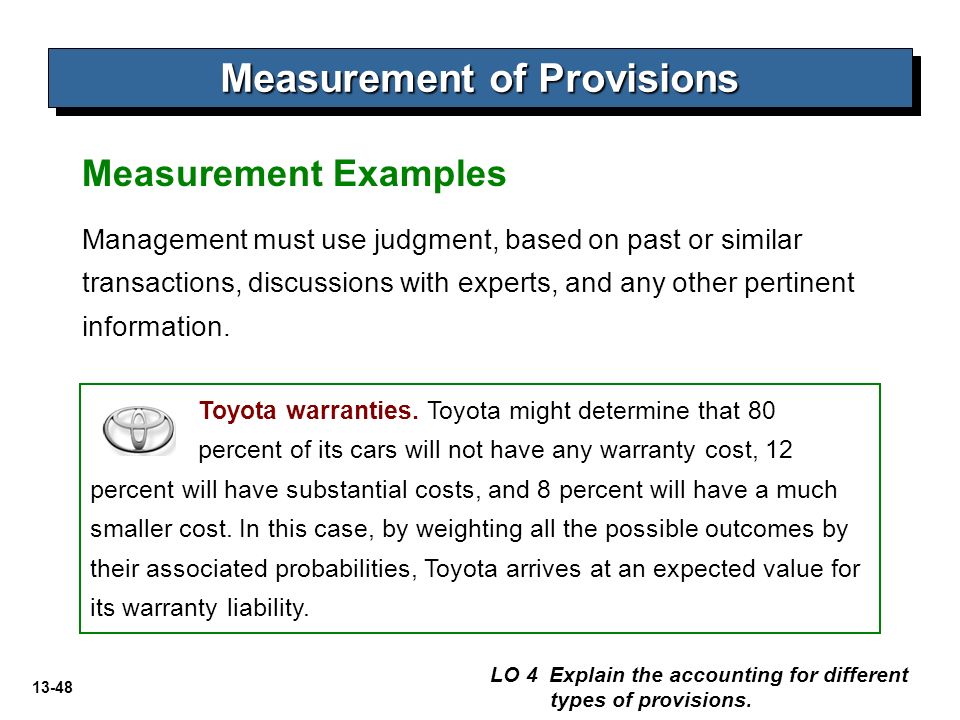 Measurement of Provisions

Measurement Examples

Management must use judgment, based on past or similar transactions, discussions with experts, and any other pertinent information.

Toyota warranties. Toyota might determine that 80 percent of its cars will not have any warranty cost, 12 percent will have substantial costs, and 8 percent will have a much smaller cost. In this case, by weighting all the possible outcomes by their associated probabilities, Toyota arrives at an expected value for its warranty liability.

13-48

LO 4 Explain the accounting for different types of provisions.